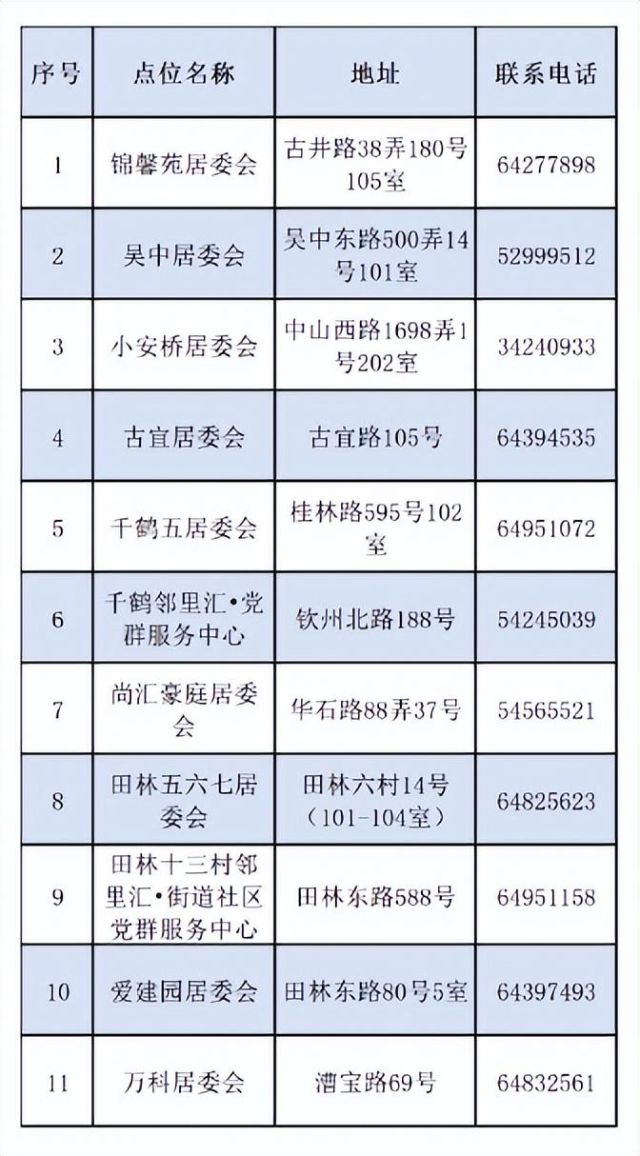 | 序号 | 点位名称 | 地址 | 联系电话 |
|---|---|---|---|
| 1 | 锦馨苑居委会 | 古井路38弄180号105室 | 64277898 |
| 2 | 吴中居委会 | 吴中东路500弄14号101室 | 52999512 |
| 3 | 小安桥居委会 | 中山西路1698弄1号202室 | 34240933 |
| 4 | 古宜居委会 | 古宜路105号 | 64394535 |
| 5 | 千鹤五居委会 | 桂林路595号102室 | 64951072 |
| 6 | 千鹤邻里汇•党群服务中心 | 钦州北路188号 | 54245039 |
| 7 | 尚汇豪庭居委会 | 华石路88弄37号 | 54565521 |
| 8 | 田林五六七居委会 | 田林六村14号（101-104室） | 64825623 |
| 9 | 田林十三村邻里汇•街道社区党群服务中心 | 田林东路588号 | 64951158 |
| 10 | 爱建园居委会 | 田林东路80号5室 | 64397493 |
| 11 | 万科居委会 | 漕宝路69号 | 64832561 |